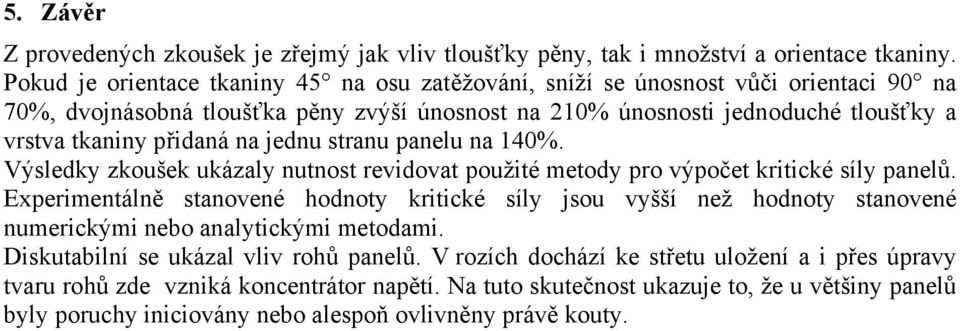 5. Závěr

Z provedených zkoušek je zřejmý jak vliv tloušťky pěny, tak i množství a orientace tkaniny. Pokud je orientace tkaniny 45° na osu zatěžování, sníží se únosnost vůči orientaci 90° na 70%, dvojnásobná tloušťka pěny zvýší únosnost na 210% únosnosti jednoduché tloušťky a vrstva tkaniny přidaná na jednu stranu panelu na 140%.

Výsledky zkoušek ukázaly nutnost revidovat použité metody pro výpočet kritické síly panelů. Experimentálně stanovené hodnoty kritické síly jsou vyšší než hodnoty stanovené numerickými nebo analytickými metodami.

Diskutabilní se ukázal vliv rohů panelů. V rozích dochází ke střetu uložení a i přes úpravy tvaru rohů zde vzniká koncentrátor napětí. Na tuto skutečnost ukazuje to, že u většiny panelů byly poruchy iniciovány nebo alespoň ovlivněny právě kouty.